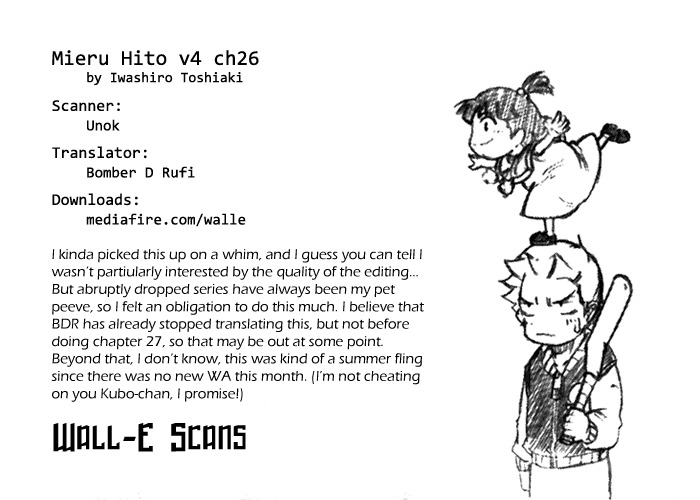 Mieru Hito v4 ch26
by Iwashiro Toshiaki

Scanner:
Unok

Translator:
Bomber D Rufi

Downloads:
mediafire.com/walle

I kinda picked this up on a whim, and I guess you can tell I wasn't partiularly interested by the quality of the editing... But abruptly dropped series have always been my pet peeve, so I felt an obligation to do this much. I believe that BDR has already stopped translating this, but not before doing chapter 27, so that may be out at some point. Beyond that, I don't know, this was kind of a summer fling since there was no new WA this month. (I'm not cheating on you Kubo-chan, I promise!)

WALL-E SCANS